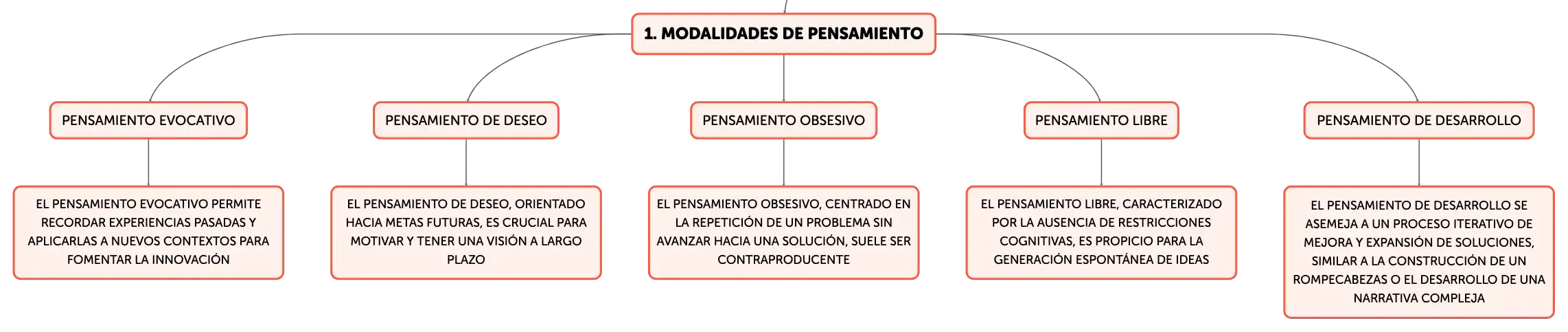 1. MODALIDADES DE PENSAMIENTO

PENSAMIENTO EVOCATIVO

EL PENSAMIENTO EVOCATIVO PERMITE RECORDAR EXPERIENCIAS PASADAS Y APLICARLAS A NUEVOS CONTEXTOS PARA FOMENTAR LA INNOVACIÓN

PENSAMIENTO DE DESEO

EL PENSAMIENTO DE DESEO, ORIENTADO HACIA METAS FUTURAS, ES CRUCIAL PARA MOTIVAR Y TENER UNA VISIÓN A LARGO PLAZO

PENSAMIENTO OBSESIVO

EL PENSAMIENTO OBSESIVO, CENTRADO EN LA REPETICIÓN DE UN PROBLEMA SIN AVANZAR HACIA UNA SOLUCIÓN, SUELE SER CONTRAPRODUCENTE

PENSAMIENTO LIBRE

EL PENSAMIENTO LIBRE, CARACTERIZADO POR LA AUSENCIA DE RESTRICCIONES COGNITIVAS, ES PROPICIO PARA LA GENERACIÓN ESPONTÁNEA DE IDEAS

PENSAMIENTO DE DESARROLLO

EL PENSAMIENTO DE DESARROLLO SE ASEMEJA A UN PROCESO ITERATIVO DE MEJORA Y EXPANSIÓN DE SOLUCIONES, SIMILAR A LA CONSTRUCCIÓN DE UN ROMPECABEZAS O EL DESARROLLO DE UNA NARRATIVA COMPLEJA